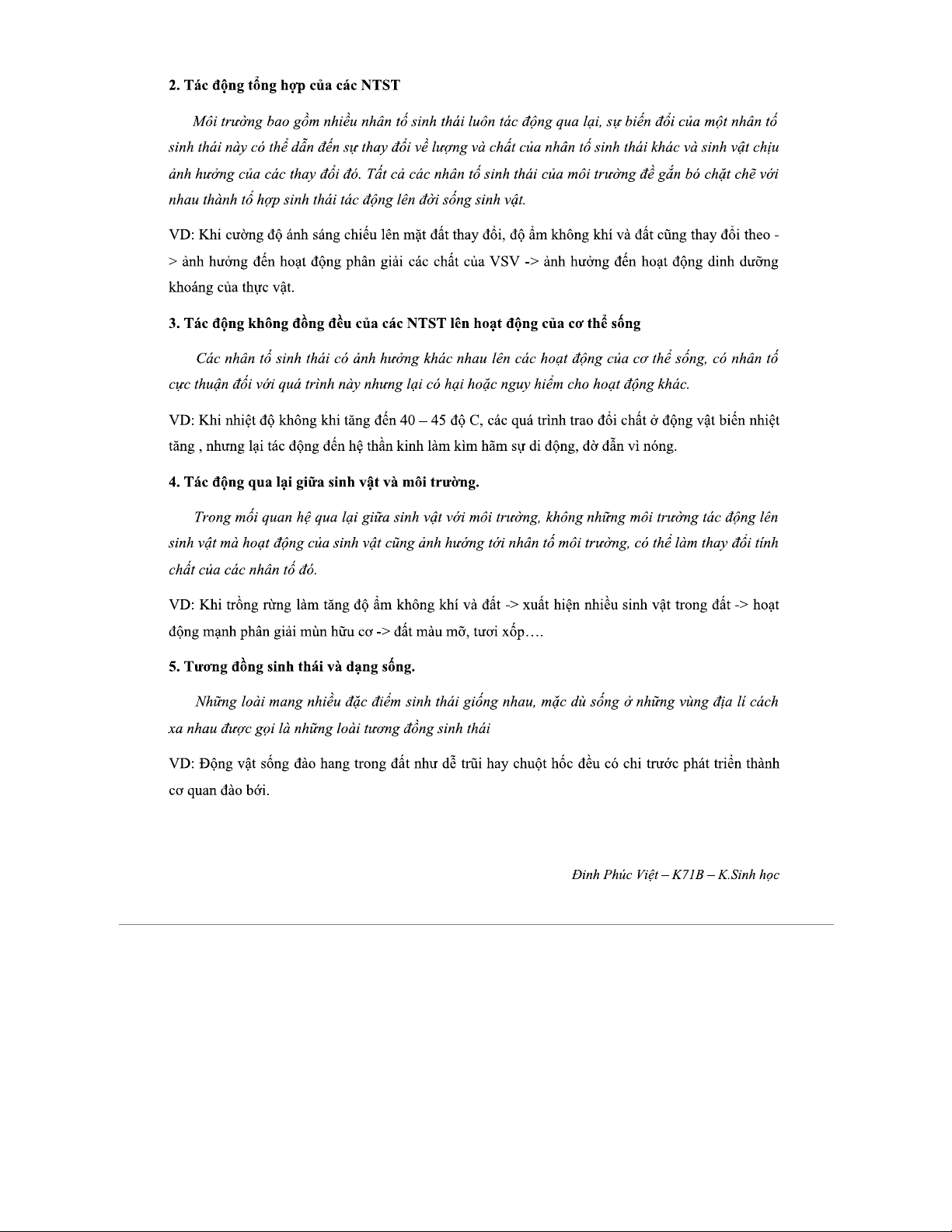 **2. Tác động tổng hợp của các NTST**

*Môi trường bao gồm nhiều nhân tố sinh thái luôn tác động qua lại, sự biến đổi của một nhân tố sinh thái này có thể dẫn đến sự thay đổi về lượng và chất của nhân tố sinh thái khác và sinh vật chịu ảnh hưởng của các thay đổi đó. Tất cả các nhân tố sinh thái của môi trường đề gắn bó chặt chẽ với nhau thành tổ hợp sinh thái tác động lên đời sống sinh vật.*

VD: Khi cường độ ánh sáng chiếu lên mặt đất thay đổi, độ ẩm không khí và đất cũng thay đổi theo -> ảnh hưởng đến hoạt động phân giải các chất của VSV -> ảnh hưởng đến hoạt động dinh dưỡng khoáng của thực vật.

**3. Tác động không đồng đều của các NTST lên hoạt động của cơ thể sống**

*Các nhân tố sinh thái có ảnh hưởng khác nhau lên các hoạt động của cơ thể sống, có nhân tố cực thuận đối với quá trình này nhưng lại có hại hoặc nguy hiểm cho hoạt động khác.*

VD: Khi nhiệt độ không khi tăng đến 40 – 45 độ C, các quá trình trao đổi chất ở động vật biến nhiệt tăng , nhưng lại tác động đến hệ thần kinh làm kìm hãm sự di động, đờ đẫn vì nóng.

**4. Tác động qua lại giữa sinh vật và môi trường.**

*Trong mối quan hệ qua lại giữa sinh vật với môi trường, không những môi trường tác động lên sinh vật mà hoạt động của sinh vật cũng ảnh hưởng tới nhân tố môi trường, có thể làm thay đổi tính chất của các nhân tố đó.*

VD: Khi trồng rừng làm tăng độ ẩm không khí và đất -> xuất hiện nhiều sinh vật trong đất -> hoạt động mạnh phân giải mùn hữu cơ -> đất màu mỡ, tươi xốp….

**5. Tương đồng sinh thái và dạng sống.**

*Những loài mang nhiều đặc điểm sinh thái giống nhau, mặc dù sống ở những vùng địa lí cách xa nhau được gọi là những loài tương đồng sinh thái*

VD: Động vật sống đào hang trong đất như dễ trũi hay chuột hốc đều có chi trước phát triển thành cơ quan đào bới.

*Đinh Phúc Việt – K71B – K.Sinh học*